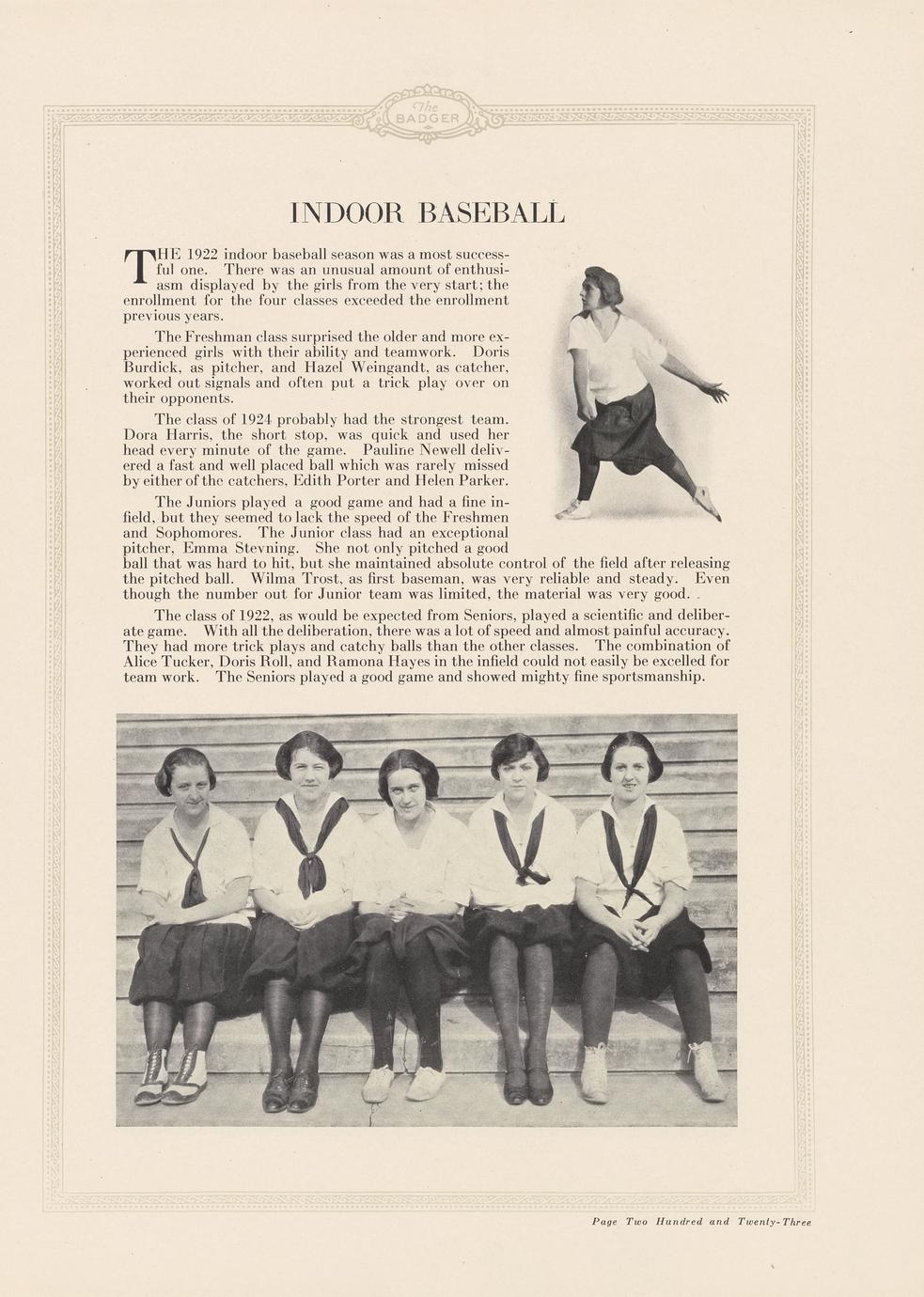 The BADGER

INDOOR BASEBALL

THE 1922 indoor baseball season was a most successful one. There was an unusual amount of enthusiasm displayed by the girls from the very start; the enrollment for the four classes exceeded the enrollment previous years.

The Freshman class surprised the older and more experienced girls with their ability and teamwork. Doris Burdick, as pitcher, and Hazel Weingandt, as catcher, worked out signals and often put a trick play over on their opponents.

The class of 1924 probably had the strongest team. Dora Harris, the short stop, was quick and used her head every minute of the game. Pauline Newell delivered a fast and well placed ball which was rarely missed by either of the catchers, Edith Porter and Helen Parker.

The Juniors played a good game and had a fine infield, but they seemed to lack the speed of the Freshmen and Sophomores. The Junior class had an exceptional pitcher, Emma Stevning. She not only pitched a good ball that was hard to hit, but she maintained absolute control of the field after releasing the pitched ball. Wilma Trost, as first baseman, was very reliable and steady. Even though the number out for Junior team was limited, the material was very good.

The class of 1922, as would be expected from Seniors, played a scientific and deliberate game. With all the deliberation, there was a lot of speed and almost painful accuracy. They had more trick plays and catchy balls than the other classes. The combination of Alice Tucker, Doris Roll, and Ramona Hayes in the infield could not easily be excelled for team work. The Seniors played a good game and showed mighty fine sportsmanship.

Page Two Hundred and Twenty-Three